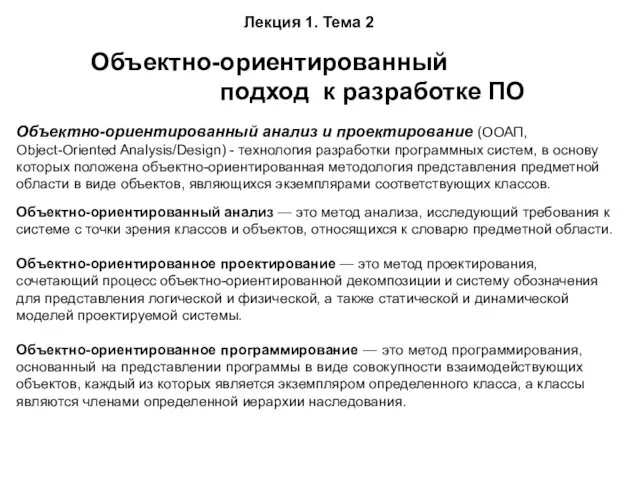 Лекция 1. Тема 2

Объектно-ориентированный подход к разработке ПО

Объектно-ориентированный анализ и проектирование (ООАП, Object-Oriented Analysis/Design) - технология разработки программных систем, в основу которых положена объектно-ориентированная методология представления предметной области в виде объектов, являющихся экземплярами соответствующих классов.

Объектно-ориентированный анализ — это метод анализа, исследующий требования к системе с точки зрения классов и объектов, относящихся к словарю предметной области.

Объектно-ориентированное проектирование — это метод проектирования, сочетающий процесс объектно-ориентированной декомпозиции и систему обозначения для представления логической и физической, а также статической и динамической моделей проектируемой системы.

Объектно-ориентированное программирование — это метод программирования, основанный на представлении программы в виде совокупности взаимодействующих объектов, каждый из которых является экземпляром определенного класса, а классы являются членами определенной иерархии наследования.